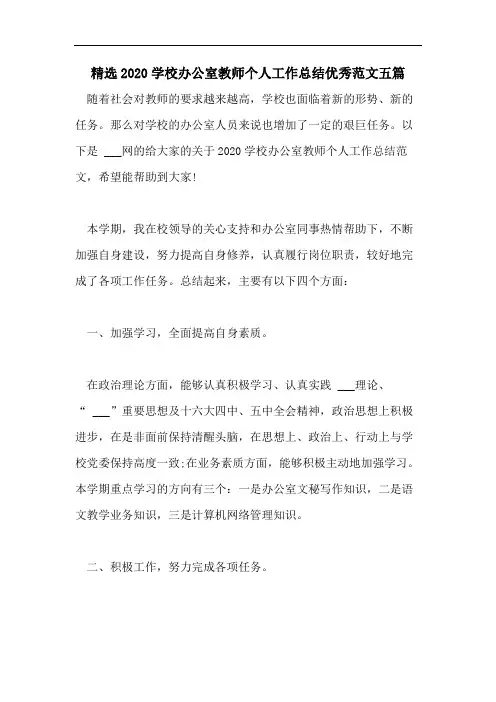 精选2020学校办公室教师个人工作总结优秀范文五篇

随着社会对教师的要求越来越高，学校也面临着新的形势、新的任务。那么对学校的办公室人员来说也增加了一定的艰巨任务。以下是 ___网的给大家的关于2020学校办公室教师个人工作总结范文，希望能帮助到大家!

本学期，我在校领导的关心支持和办公室同事热情帮助下，不断加强自身建设，努力提高自身修养，认真履行岗位职责，较好地完成了各项工作任务。总结起来，主要有以下四个方面:

一、加强学习，全面提高自身素质。

在政治理论方面，能够认真积极学习、认真实践 ___理论、“ ___”重要思想及十六大四中、五中全会精神，政治思想上积极进步，在是非面前保持清醒头脑，在思想上、政治上、行动上与学校党委保持高度一致;在业务素质方面，能够积极主动地加强学习。本学期重点学习的方向有三个：一是办公室文秘写作知识，二是语文教学业务知识，三是计算机网络管理知识。

二、积极工作，努力完成各项任务。